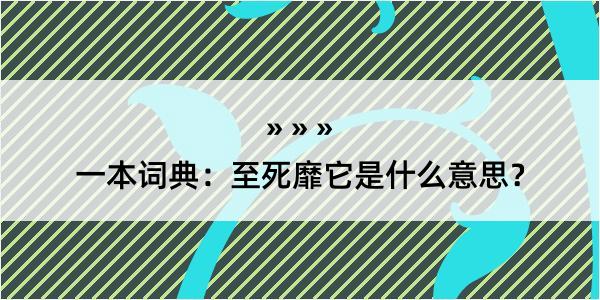 » » »

一本词典：至死靡它是什么意思？